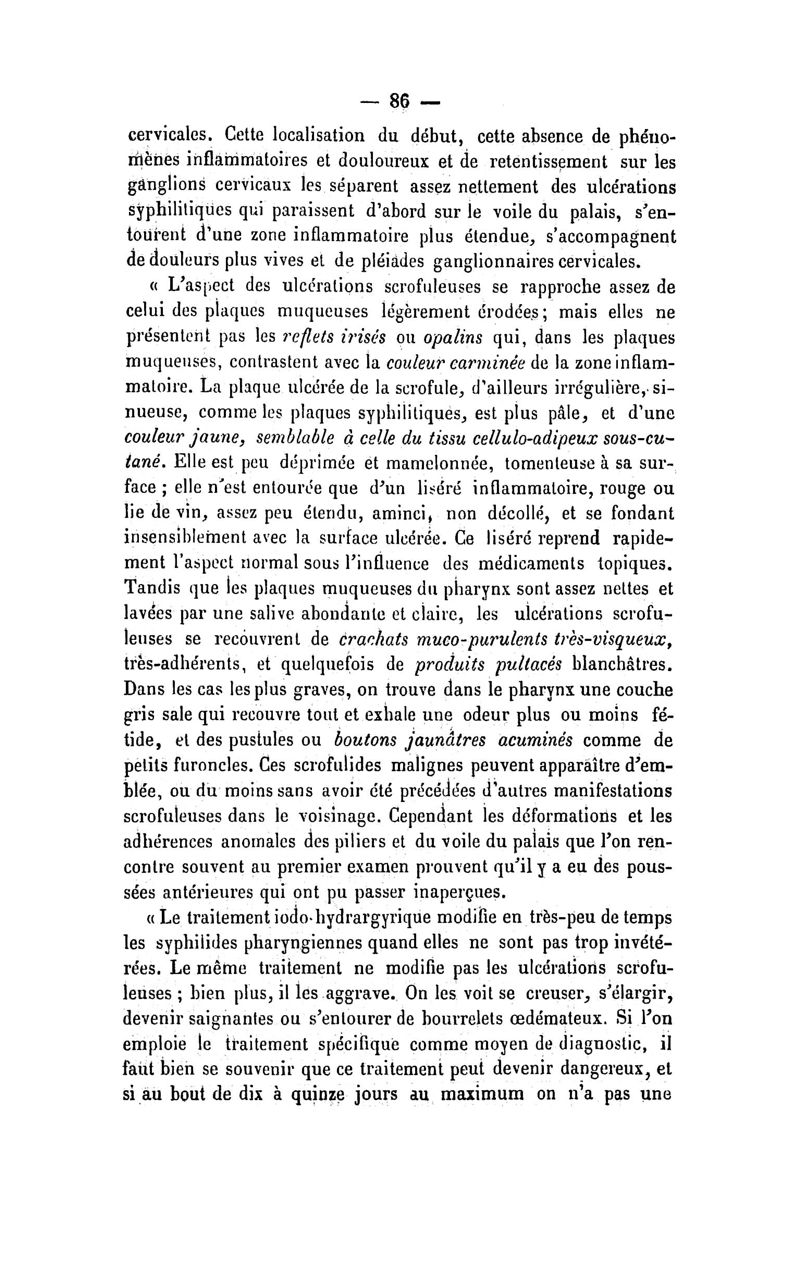 — 86 —

cervicales. Cette localisation du début, cette absence de phénomènes inflammatoires et douloureux et de retentissement sur les ganglions cervicaux les séparent assez nettement des ulcérations syphilitiques qui paraissent d'abord sur le voile du palais, s'entourent d'une zone inflammatoire plus étendue, s'accompagnent de douleurs plus vives et de pléiades ganglionnaires cervicales.

« L'aspect des ulcérations scrofuleuses se rapproche assez de celui des plaques muqueuses légèrement érodées; mais elles ne présentent pas les reflets irisés ou opalins qui, dans les plaques muqueuses, contrastent avec la couleur carminée de la zone inflammatoire. La plaque ulcérée de la scrofule, d'ailleurs irrégulière, sinueuse, comme les plaques syphilitiques, est plus pâle, et d'une couleur jaune, semblable à celle du tissu cellulo-adipeux sous-cutané. Elle est peu déprimée et mamelonnée, tomenteuse à sa surface ; elle n'est entourée que d'un liséré inflammatoire, rouge ou lie de vin, assez peu étendu, aminci, non décollé, et se fondant insensiblement avec la surface ulcérée. Ce liséré reprend rapidement l'aspect normal sous l'influence des médicaments topiques. Tandis que les plaques muqueuses du pharynx sont assez nettes et lavées par une salive abondante et claire, les ulcérations scrofuleuses se recouvrent de crachats muco-purulents très-visqueux, très-adhérents, et quelquefois de produits pultacés blanchâtres. Dans les cas les plus graves, on trouve dans le pharynx une couche gris sale qui recouvre tout et exhale une odeur plus ou moins fétide, et des pustules ou boutons jaunâtres acuminés comme de petits furoncles. Ces scrofulides malignes peuvent apparaître d'emblée, ou du moins sans avoir été précédées d'autres manifestations scrofuleuses dans le voisinage. Cependant les déformations et les adhérences anomales des piliers et du voile du palais que l'on rencontre souvent au premier examen prouvent qu'il y a eu des poussées antérieures qui ont pu passer inaperçues.

« Le traitement iodo-hydrargyrique modifie en très-peu de temps les syphilides pharyngiennes quand elles ne sont pas trop invétérées. Le même traitement ne modifie pas les ulcérations scrofuleuses ; bien plus, il les aggrave. On les voit se creuser, s'élargir, devenir saignantes ou s'entourer de bourrelets œdémateux. Si l'on emploie le traitement spécifique comme moyen de diagnostic, il faut bien se souvenir que ce traitement peut devenir dangereux, et si au bout de dix à quinze jours au maximum on n'a pas une